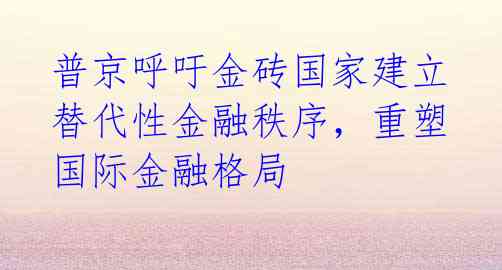 普京呼吁金砖国家建立替代性金融秩序，重塑国际金融格局